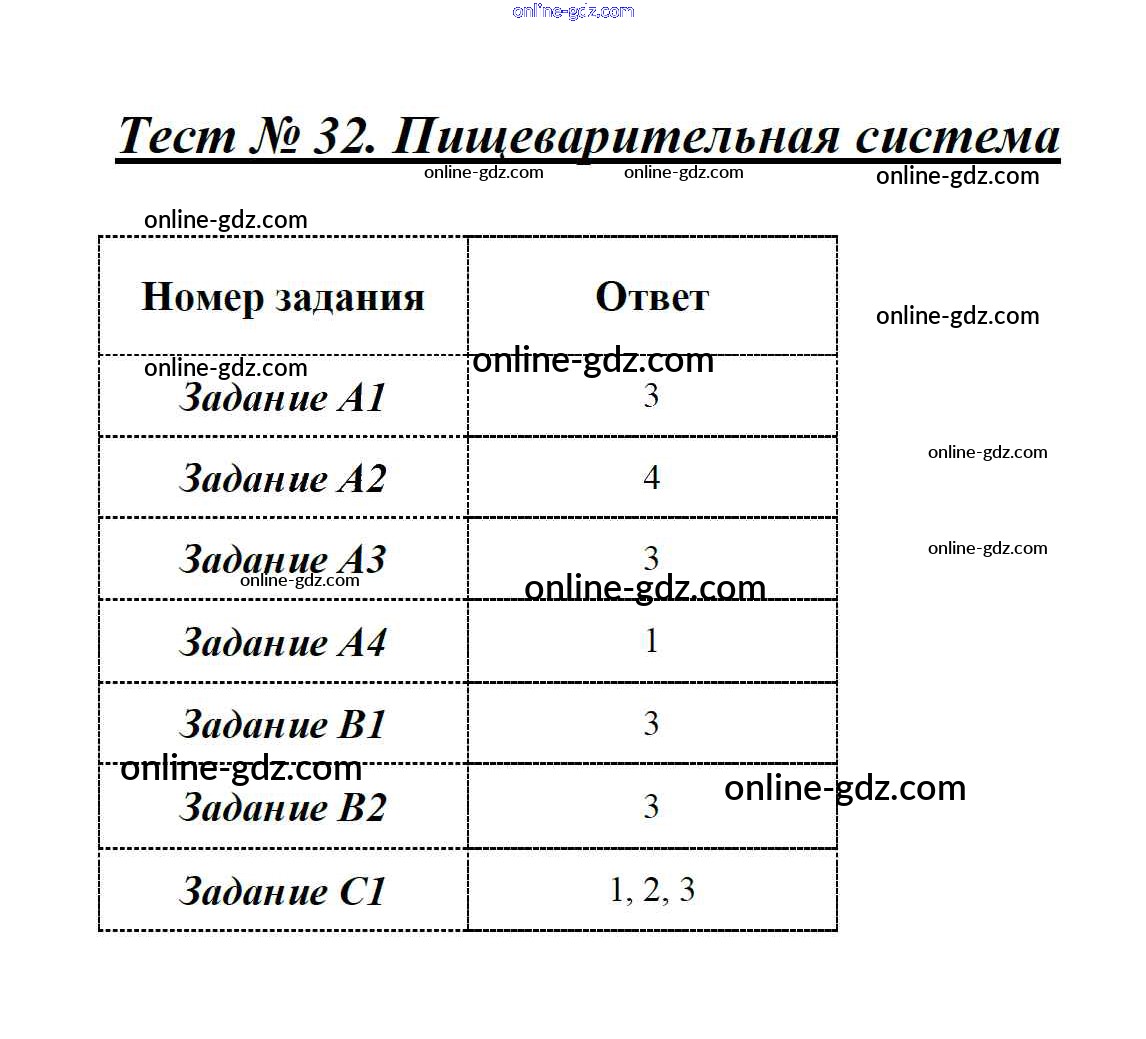 online-gdz.com

Тест № 32. Пищеварительная система

online-gdz.com online-gdz.com online-gdz.com

online-gdz.com

| Номер задания | Ответ |
|---|---|
| Задание А1 | 3 |
| Задание А2 | 4 |
| Задание А3 | 3 |
| Задание А4 | 1 |
| Задание В1 | 3 |
| Задание В2 | 3 |
| Задание С1 | 1, 2, 3 |

online-gdz.com
online-gdz.com
online-gdz.com
online-gdz.com
online-gdz.com
online-gdz.com
online-gdz.com
online-gdz.com
online-gdz.com